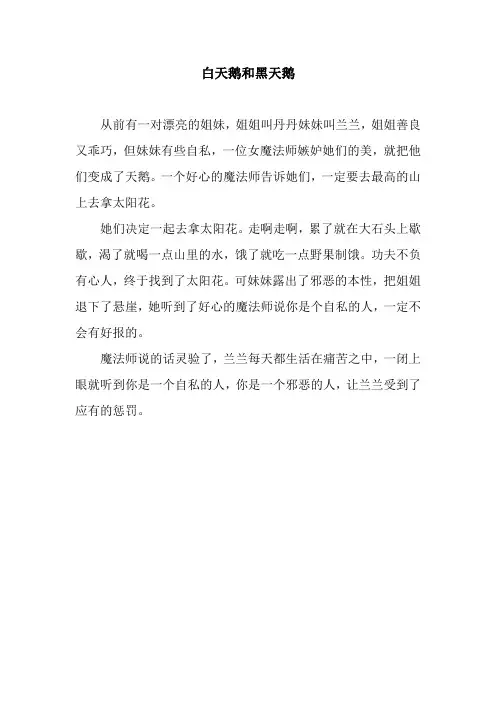 白天鹅和黑天鹅

从前有一对漂亮的姐妹，姐姐叫丹丹妹妹叫兰兰，姐姐善良又乖巧，但妹妹有些自私，一位女魔法师嫉妒她们的美，就把他们变成了天鹅。一个好心的魔法师告诉她们，一定要去最高的山上去拿太阳花。

她们决定一起去拿太阳花。走啊走啊，累了就在大石头上歇歇，渴了就喝一点山里的水，饿了就吃一点野果制饿。功夫不负有心人，终于找到了太阳花。可妹妹露出了邪恶的本性，把姐姐退下了悬崖，她听到了好心的魔法师说你是个自私的人，一定不会有好报的。

魔法师说的话灵验了，兰兰每天都生活在痛苦之中，一闭上眼就听到你是一个自私的人，你是一个邪恶的人，让兰兰受到了应有的惩罚。